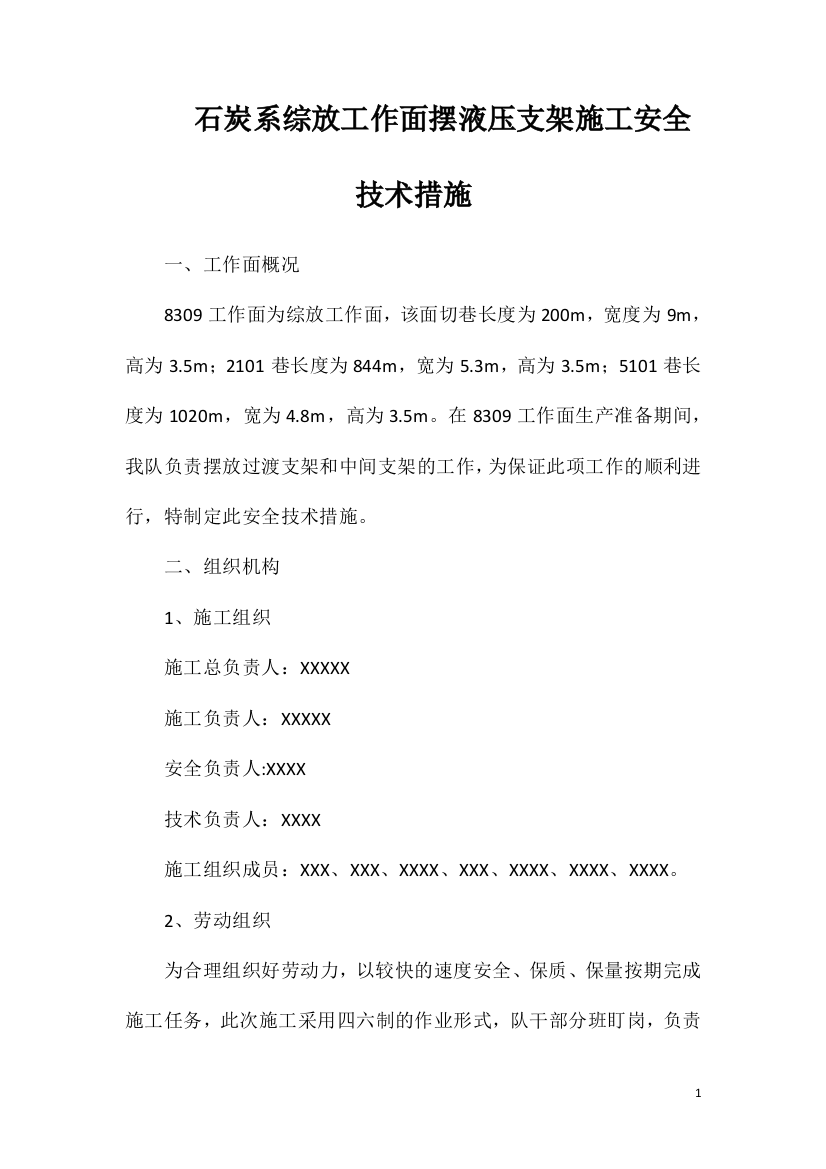 石炭系综放工作面摆液压支架施工安全技术措施

一、工作面概况

8309 工作面为综放工作面，该面切巷长度为 200m，宽度为 9m，高为 3.5m；2101 巷长度为 844m，宽为 5.3m，高为 3.5m；5101 巷长度为 1020m，宽为 4.8m，高为 3.5m。在 8309 工作面生产准备期间，我队负责摆放过渡支架和中间支架的工作，为保证此项工作的顺利进行，特制定此安全技术措施。

二、组织机构

1、施工组织

施工总负责人：XXXXX

施工负责人：XXXXX

安全负责人:XXXX

技术负责人：XXXX

施工组织成员：XXX、XXX、XXXX、XXX、XXXX、XXXX、XXXX。

2、劳动组织

为合理组织好劳动力，以较快的速度安全、保质、保量按期完成施工任务，此次施工采用四六制的作业形式，队干部分班盯岗，负责

1